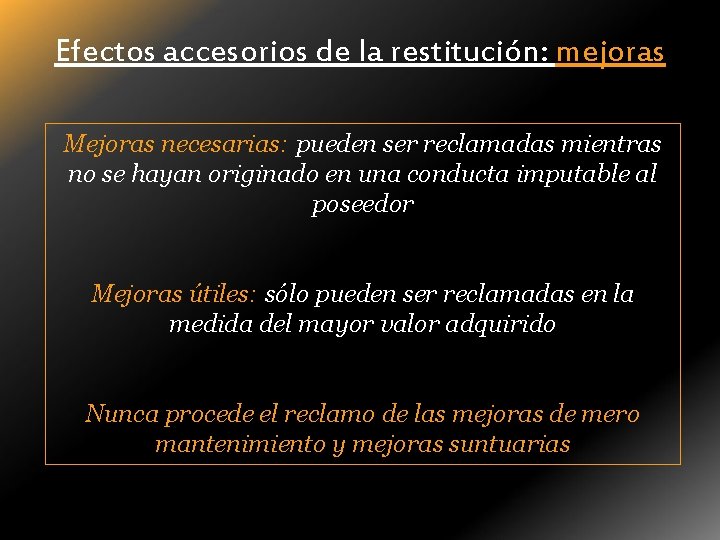 Efectos accesorios de la restitución: mejoras

Mejoras necesarias: pueden ser reclamadas mientras no se hayan originado en una conducta imputable al poseedor

Mejoras útiles: sólo pueden ser reclamadas en la medida del mayor valor adquirido

Nunca procede el reclamo de las mejoras de mero mantenimiento y mejoras suntuarias